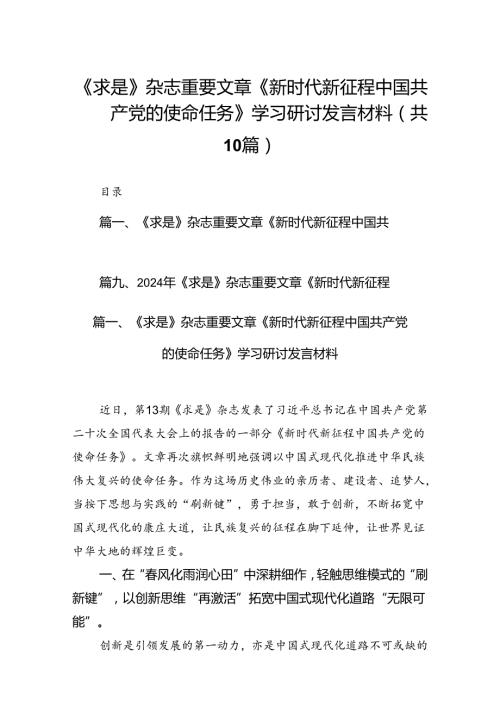 《求是》杂志重要文章《新时代新征程中国共产党的使命任务》学习研讨发言材料（共10篇）

目录

篇一、《求是》杂志重要文章《新时代新征程中国共

篇九、2024年《求是》杂志重要文章《新时代新征程

篇一、《求是》杂志重要文章《新时代新征程中国共产党的使命任务》学习研讨发言材料

近日，第13期《求是》杂志发表了习近平总书记在中国共产党第二十次全国代表大会上的报告的一部分《新时代新征程中国共产党的使命任务》。文章再次旗帜鲜明地强调以中国式现代化推进中华民族伟大复兴的使命任务。作为这场历史伟业的亲历者、建设者、追梦人，当按下思想与实践的“刷新键”，勇于担当，敢于创新，不断拓宽中国式现代化的康庄大道，让民族复兴的征程在脚下延伸，让世界见证中华大地的辉煌巨变。

一、在“春风化雨润心田”中深耕细作，轻触思维模式的“刷新键”，以创新思维“再激活”拓宽中国式现代化道路“无限可能”。

创新是引领发展的第一动力，亦是中国式现代化道路不可或缺的